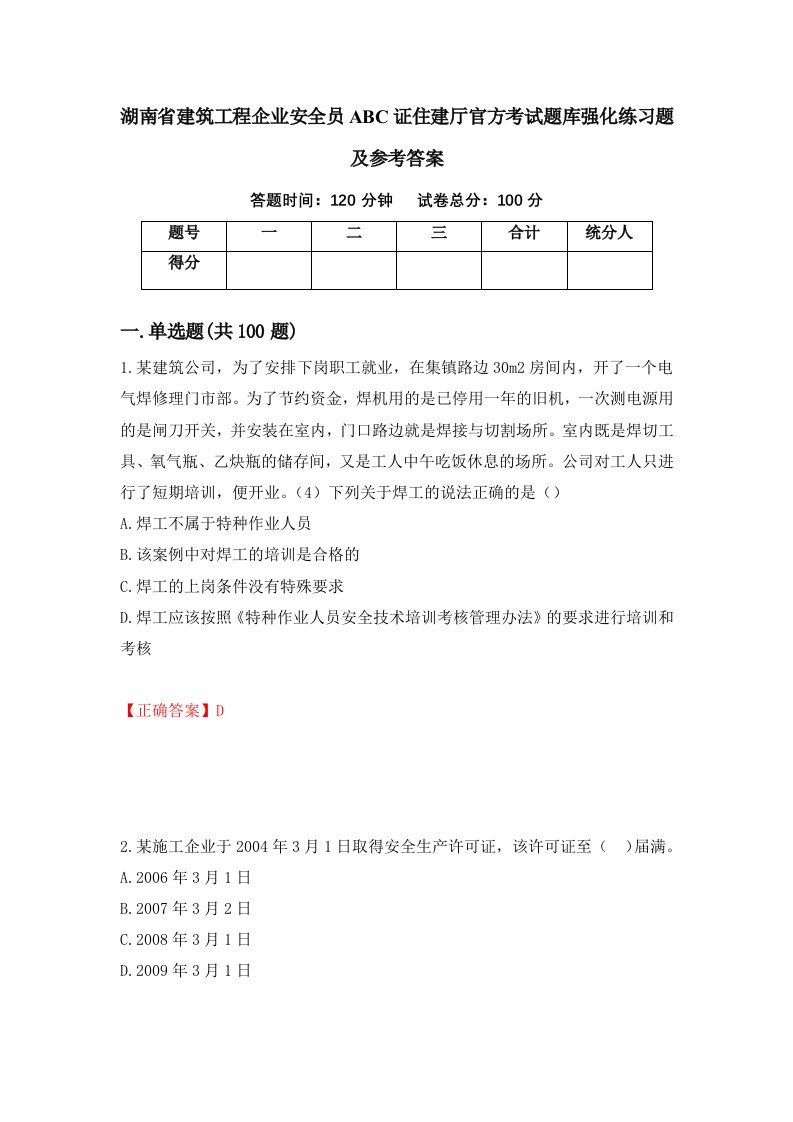 湖南省建筑工程企业安全员ABC证住建厅官方考试题库强化练习题及参考答案

答题时间：120分钟　试卷总分：100分

| 题号 | 一 | 二 | 三 | 合计 | 统分人 |
|---|---|---|---|---|---|
| 得分 | | | | | |

一.单选题(共100题)

1.某建筑公司，为了安排下岗职工就业，在集镇路边30m2房间内，开了一个电气焊修理门市部。为了节约资金，焊机用的是已停用一年的旧机，一次测电源用的是闸刀开关，并安装在室内，门口路边就是焊接与切割场所。室内既是焊切工具、氧气瓶、乙炔瓶的储存间，又是工人中午吃饭休息的场所。公司对工人只进行了短期培训，便开业。(4)下列关于焊工的说法正确的是()

A.焊工不属于特种作业人员

B.该案例中对焊工的培训是合格的

C.焊工的上岗条件没有特殊要求

D.焊工应该按照《特种作业人员安全技术培训考核管理办法》的要求进行培训和考核

【正确答案】D

2.某施工企业于2004年3月1日取得安全生产许可证，该许可证至（　）届满。

A.2006年3月1日

B.2007年3月2日

C.2008年3月1日

D.2009年3月1日